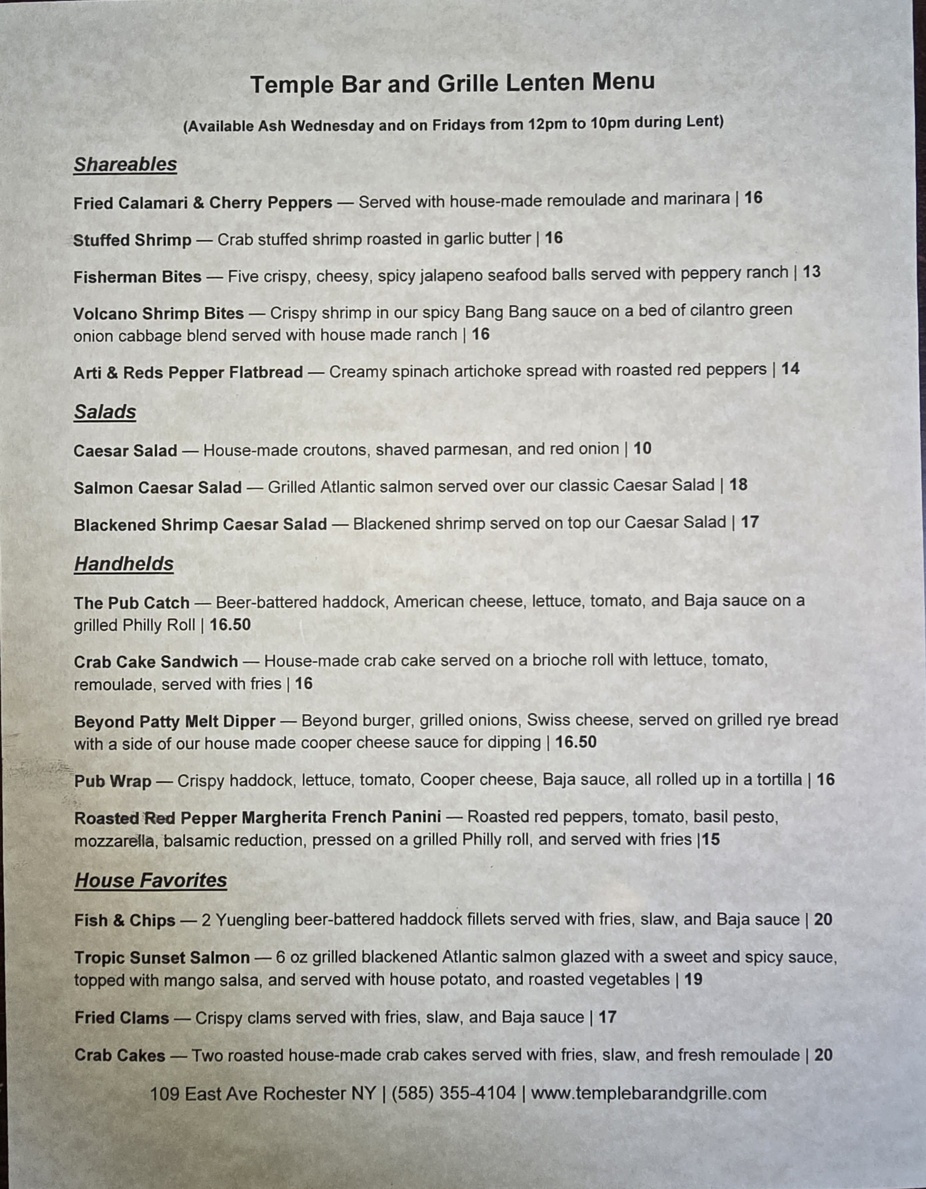 Temple Bar and Grille Lenten Menu

(Available Ash Wednesday and on Fridays from 12pm to 10pm during Lent)

Shareables

Fried Calamari & Cherry Peppers — Served with house-made remoulade and marinara | 16

Stuffed Shrimp — Crab stuffed shrimp roasted in garlic butter | 16

Fisherman Bites — Five crispy, cheesy, spicy jalapeno seafood balls served with peppery ranch | 13

Volcano Shrimp Bites — Crispy shrimp in our spicy Bang Bang sauce on a bed of cilantro green onion cabbage blend served with house made ranch | 16

Arti & Reds Pepper Flatbread — Creamy spinach artichoke spread with roasted red peppers | 14

Salads

Caesar Salad — House-made croutons, shaved parmesan, and red onion | 10

Salmon Caesar Salad — Grilled Atlantic salmon served over our classic Caesar Salad | 18

Blackened Shrimp Caesar Salad — Blackened shrimp served on top our Caesar Salad | 17

Handhelds

The Pub Catch — Beer-battered haddock, American cheese, lettuce, tomato, and Baja sauce on a grilled Philly Roll | 16.50

Crab Cake Sandwich — House-made crab cake served on a brioche roll with lettuce, tomato, remoulade, served with fries | 16

Beyond Patty Melt Dipper — Beyond burger, grilled onions, Swiss cheese, served on grilled rye bread with a side of our house made cooper cheese sauce for dipping | 16.50

Pub Wrap — Crispy haddock, lettuce, tomato, Cooper cheese, Baja sauce, all rolled up in a tortilla | 16

Roasted Red Pepper Margherita French Panini — Roasted red peppers, tomato, basil pesto, mozzarella, balsamic reduction, pressed on a grilled Philly roll, and served with fries |15

House Favorites

Fish & Chips — 2 Yuengling beer-battered haddock fillets served with fries, slaw, and Baja sauce | 20

Tropic Sunset Salmon — 6 oz grilled blackened Atlantic salmon glazed with a sweet and spicy sauce, topped with mango salsa, and served with house potato, and roasted vegetables | 19

Fried Clams — Crispy clams served with fries, slaw, and Baja sauce | 17

Crab Cakes — Two roasted house-made crab cakes served with fries, slaw, and fresh remoulade | 20

109 East Ave Rochester NY | (585) 355-4104 | www.templebarandgrille.com